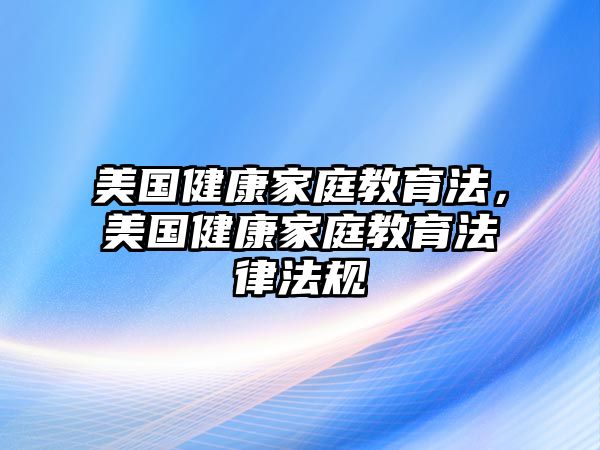 美国健康家庭教育法，美国健康家庭教育法律法规